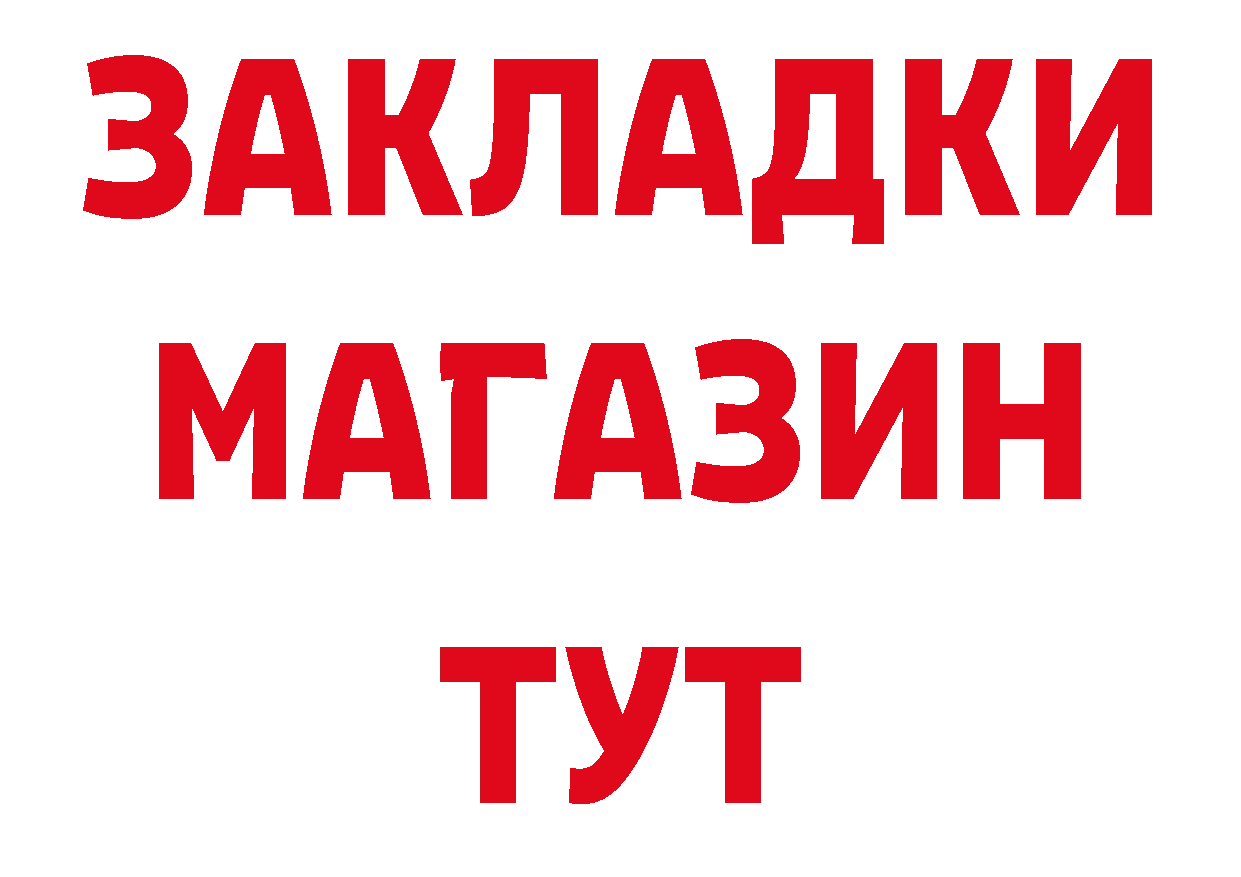 ЗАКЛАДКИ
МАГАЗИН
ТУТ